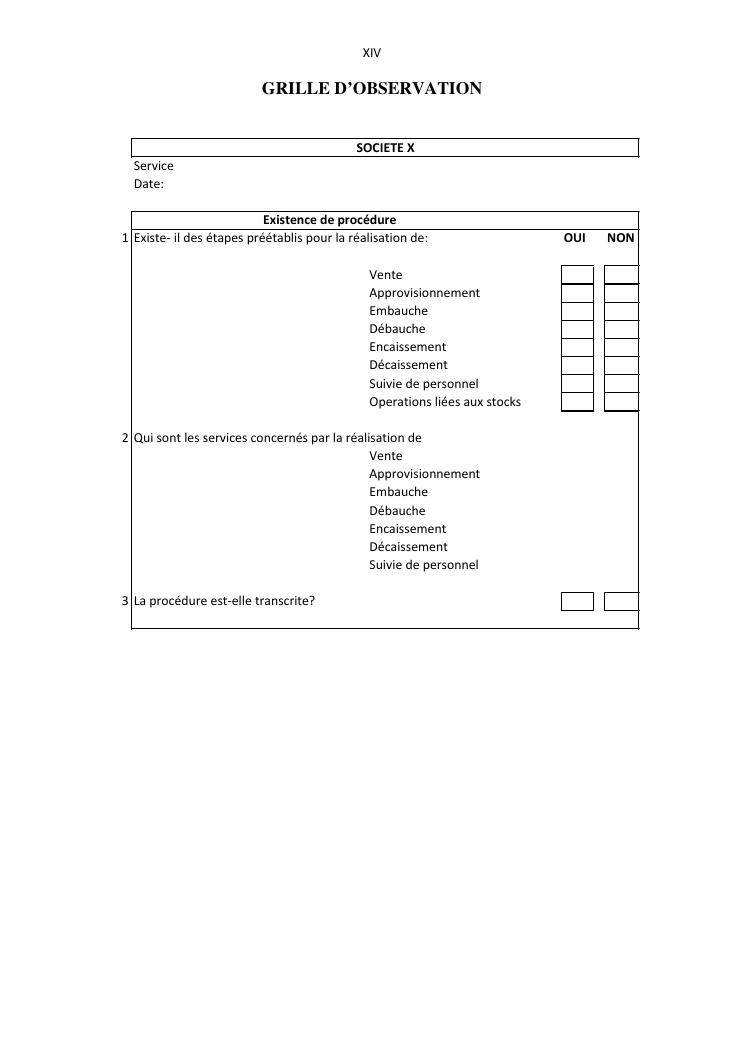 XIV

GRILLE D'OBSERVATION

SOCIETE X

Service
Date:

Existence de procédure

1 Existe- il des étapes préétablis pour la réalisation de: OUI NON

Vente
Approvisionnement
Embauche
Débauche
Encaissement
Décaissement
Suivie de personnel
Operations liées aux stocks

2 Qui sont les services concernés par la réalisation de
Vente
Approvisionnement
Embauche
Débauche
Encaissement
Décaissement
Suivie de personnel

3 La procédure est-elle transcrite?